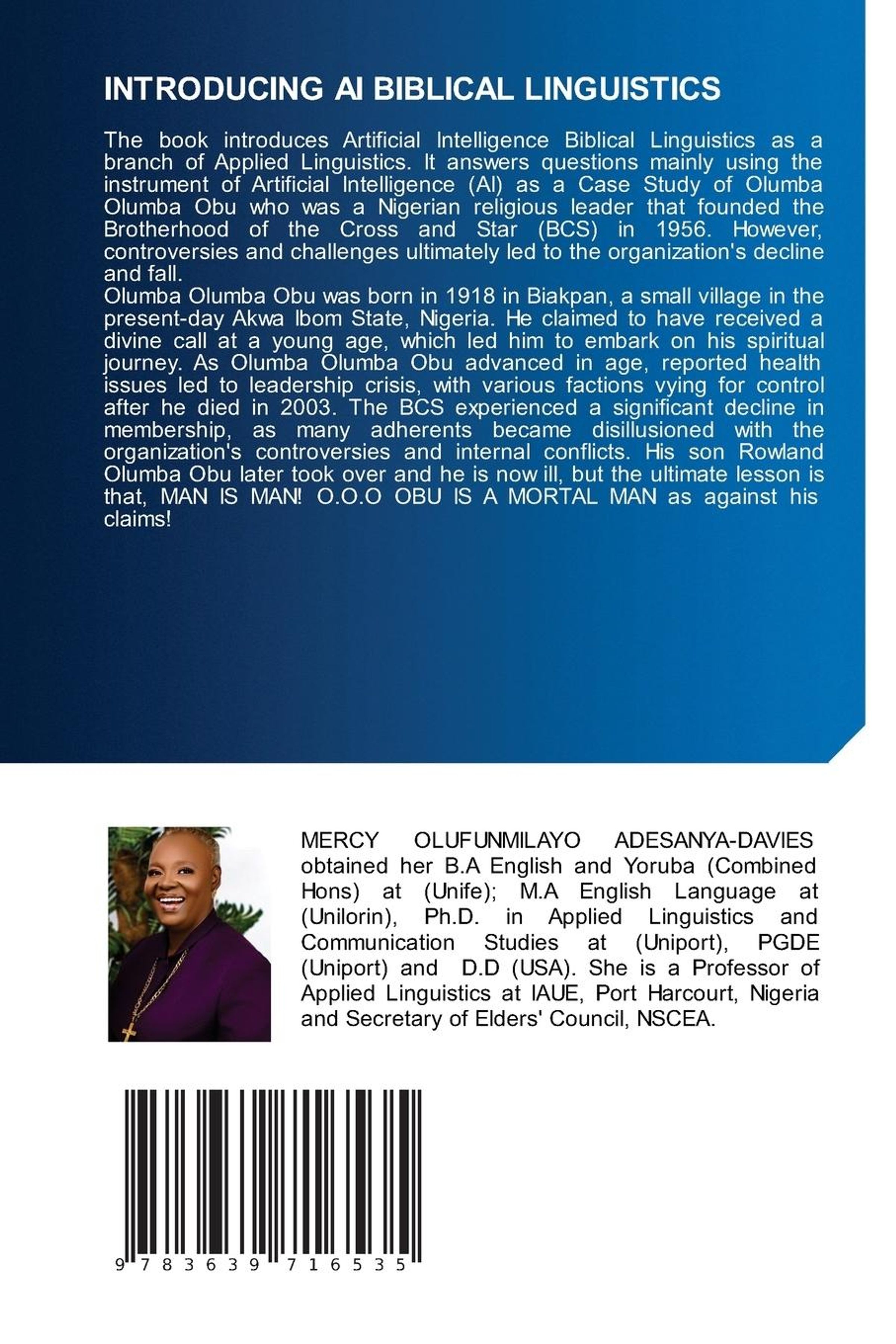 INTRODUCING AI BIBLICAL LINGUISTICS

The book introduces Artificial Intelligence Biblical Linguistics as a branch of Applied Linguistics. It answers questions mainly using the instrument of Artificial Intelligence (AI) as a Case Study of Olumba Olumba Obu who was a Nigerian religious leader that founded the Brotherhood of the Cross and Star (BCS) in 1956. However, controversies and challenges ultimately led to the organization's decline and fall.
Olumba Olumba Obu was born in 1918 in Biakpan, a small village in the present-day Akwa Ibom State, Nigeria. He claimed to have received a divine call at a young age, which led him to embark on his spiritual journey. As Olumba Olumba Obu advanced in age, reported health issues led to leadership crisis, with various factions vying for control after he died in 2003. The BCS experienced a significant decline in membership, as many adherents became disillusioned with the organization's controversies and internal conflicts. His son Rowland Olumba Obu later took over and he is now ill, but the ultimate lesson is that, MAN IS MAN! O.O.O OBU IS A MORTAL MAN as against his claims!

MERCY OLUFUNMILAYO ADESANYA-DAVIES obtained her B.A English and Yoruba (Combined Hons) at (Unife); M.A English Language at (Unilorin), Ph.D. in Applied Linguistics and Communication Studies at (Uniport), PGDE (Uniport) and D.D (USA). She is a Professor of Applied Linguistics at IAUE, Port Harcourt, Nigeria and Secretary of Elders' Council, NSCEA.

9 783639 716535